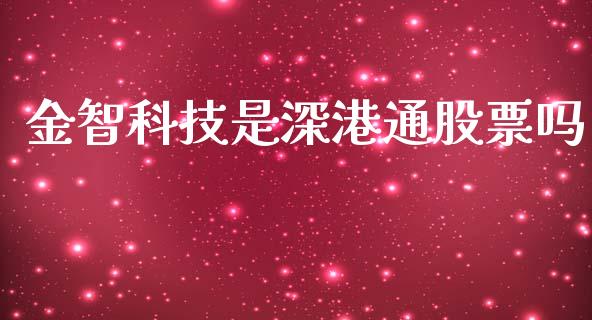 金智科技是深港通股票吗